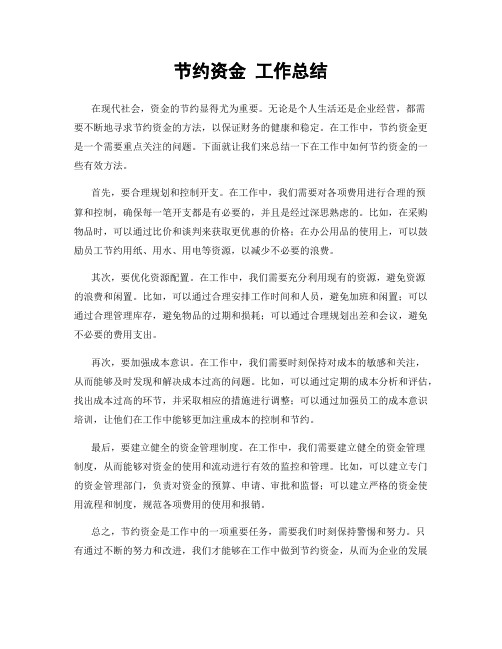 节约资金 工作总结

在现代社会，资金的节约显得尤为重要。无论是个人生活还是企业经营，都需要不断地寻求节约资金的方法，以保证财务的健康和稳定。在工作中，节约资金更是一个需要重点关注的问题。下面就让我们来总结一下在工作中如何节约资金的一些有效方法。

首先，要合理规划和控制开支。在工作中，我们需要对各项费用进行合理的预算和控制，确保每一笔开支都是有必要的，并且是经过深思熟虑的。比如，在采购物品时，可以通过比价和谈判来获取更优惠的价格；在办公用品的使用上，可以鼓励员工节约用纸、用水、用电等资源，以减少不必要的浪费。

其次，要优化资源配置。在工作中，我们需要充分利用现有的资源，避免资源的浪费和闲置。比如，可以通过合理安排工作时间和人员，避免加班和闲置；可以通过合理管理库存，避免物品的过期和损耗；可以通过合理规划出差和会议，避免不必要的费用支出。

再次，要加强成本意识。在工作中，我们需要时刻保持对成本的敏感和关注，从而能够及时发现和解决成本过高的问题。比如，可以通过定期的成本分析和评估，找出成本过高的环节，并采取相应的措施进行调整；可以通过加强员工的成本意识培训，让他们在工作中能够更加注重成本的控制和节约。

最后，要建立健全的资金管理制度。在工作中，我们需要建立健全的资金管理制度，从而能够对资金的使用和流动进行有效的监控和管理。比如，可以建立专门的资金管理部门，负责对资金的预算、申请、审批和监督；可以建立严格的资金使用流程和制度，规范各项费用的使用和报销。

总之，节约资金是工作中的一项重要任务，需要我们时刻保持警惕和努力。只有通过不断的努力和改进，我们才能够在工作中做到节约资金，从而为企业的发展